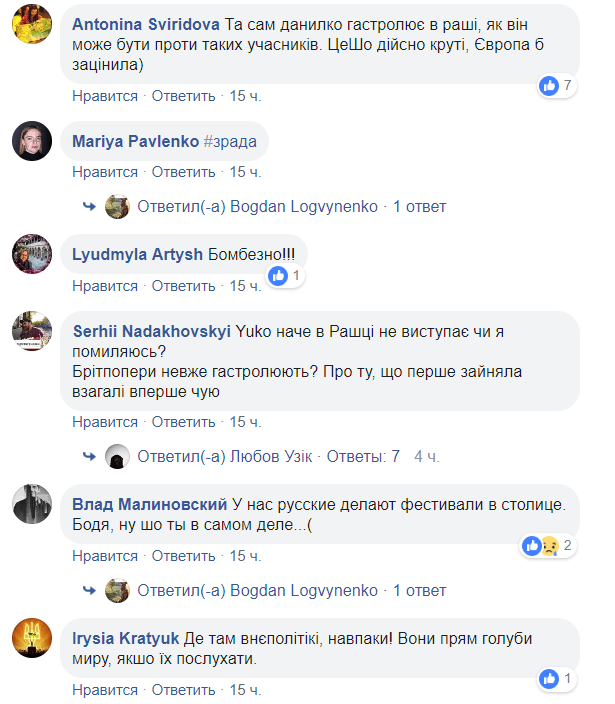 Antonina Sviridova Та сам данилко гастролює в раші, як він може бути проти таких учасників. ЦеШо дійсно круті, Європа б зацінила)

7

Нравится · Ответить · 15 ч.

Mariya Pavlenko #зрада

Нравится · Ответить · 15 ч.

Ответил(-а) Bogdan Logvynenko · 1 ответ

Lyudmyla Artysh Бомбезно!!!

1

Нравится · Ответить · 15 ч.

Serhii Nadakhovskyi Yuko наче в Рашці не виступає чи я помиляюсь?
Брітпопери невже гастролюють? Про ту, що перше зайняла взагалі вперше чую

Нравится · Ответить · 15 ч.

Ответил(-а) Любов Узік · Ответы: 7 4 ч.

Влад Малиновский У нас русские делают фестивали в столице. Бодя, ну шо ты в самом деле...(

2

Нравится · Ответить · 15 ч.

Ответил(-а) Bogdan Logvynenko · 1 ответ

Irysia Kratyuk Де там внєполітікі, навпаки! Вони прям голуби миру, якшо їх послухати.

1

Нравится · Ответить · 15 ч.